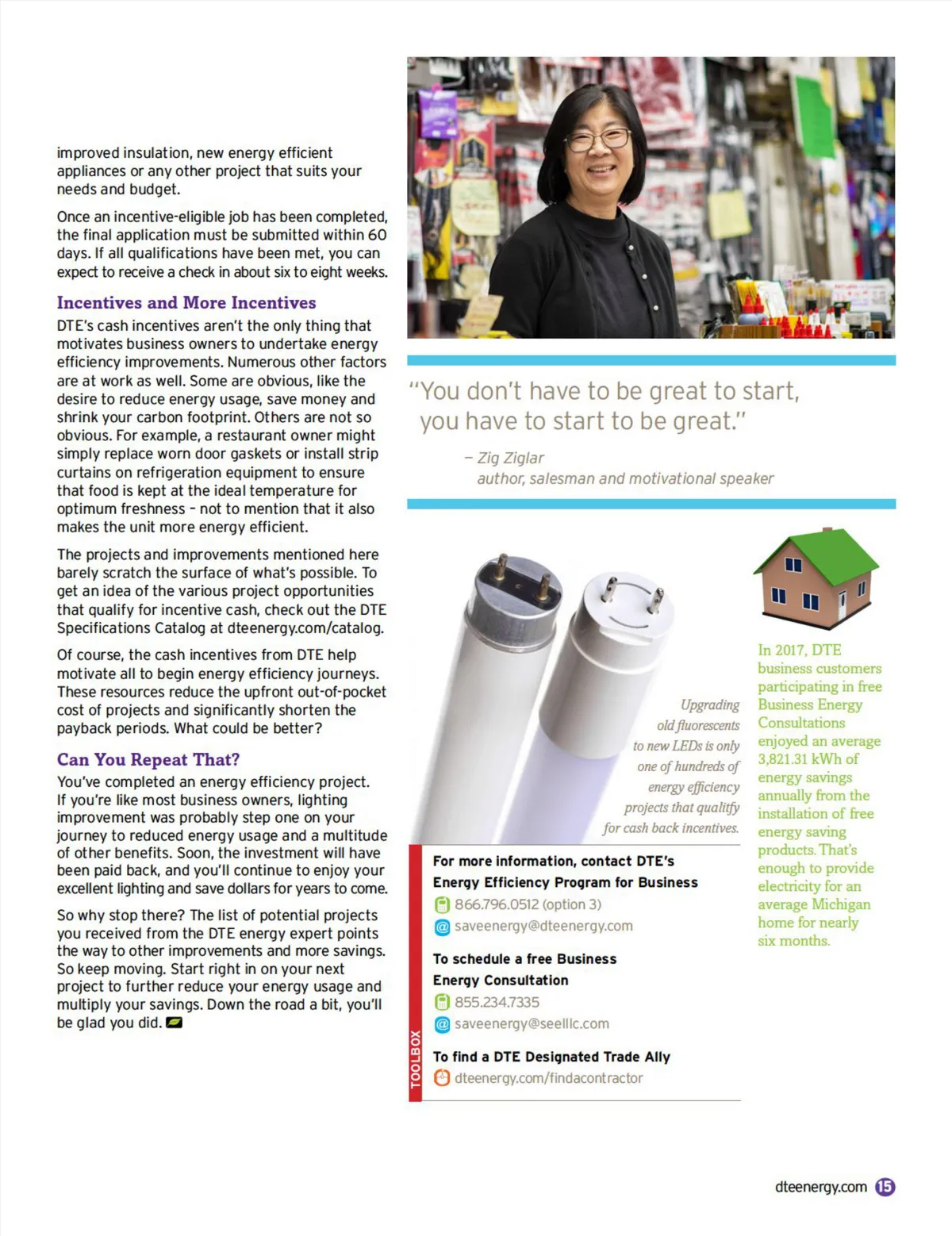 improved insulation, new energy efficient appliances or any other project that suits your needs and budget.

Once an incentive-eligible job has been completed, the final application must be submitted within 60 days. If all qualifications have been met, you can expect to receive a check in about six to eight weeks.

Incentives and More Incentives

DTE's cash incentives aren't the only thing that motivates business owners to undertake energy efficiency improvements. Numerous other factors are at work as well. Some are obvious, like the desire to reduce energy usage, save money and shrink your carbon footprint. Others are not so obvious. For example, a restaurant owner might simply replace worn door gaskets or install strip curtains on refrigeration equipment to ensure that food is kept at the ideal temperature for optimum freshness – not to mention that it also makes the unit more energy efficient.

The projects and improvements mentioned here barely scratch the surface of what's possible. To get an idea of the various project opportunities that qualify for incentive cash, check out the DTE Specifications Catalog at dteenergy.com/catalog.

Of course, the cash incentives from DTE help motivate all to begin energy efficiency journeys. These resources reduce the upfront out-of-pocket cost of projects and significantly shorten the payback periods. What could be better?

Can You Repeat That?

You've completed an energy efficiency project. If you're like most business owners, lighting improvement was probably step one on your journey to reduced energy usage and a multitude of other benefits. Soon, the investment will have been paid back, and you'll continue to enjoy your excellent lighting and save dollars for years to come.

So why stop there? The list of potential projects you received from the DTE energy expert points the way to other improvements and more savings. So keep moving. Start right in on your next project to further reduce your energy usage and multiply your savings. Down the road a bit, you'll be glad you did.

"You don't have to be great to start, you have to start to be great."

– Zig Ziglar
author, salesman and motivational speaker

Upgrading old fluorescents to new LEDs is only one of hundreds of energy efficiency projects that qualify for cash back incentives.

In 2017, DTE business customers participating in free Business Energy Consultations enjoyed an average 3,821.31 kWh of energy savings annually from the installation of free energy saving products. That's enough to provide electricity for an average Michigan home for nearly six months.

TOOLBOX

For more information, contact DTE's Energy Efficiency Program for Business
866.796.0512 (option 3)
saveenergy@dteenergy.com

To schedule a free Business Energy Consultation
855.234.7335
saveenergy@seelllc.com

To find a DTE Designated Trade Ally
dteenergy.com/findacontractor

dteenergy.com 15